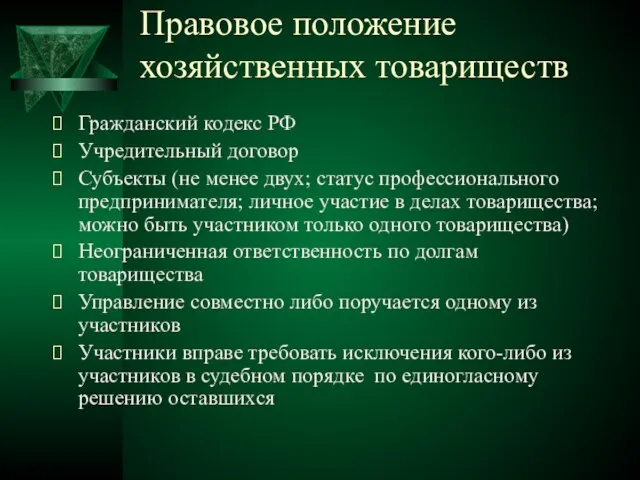 Правовое положение хозяйственных товариществ

Гражданский кодекс РФ

Учредительный договор

Субъекты (не менее двух; статус профессионального предпринимателя; личное участие в делах товарищества; можно быть участником только одного товарищества)

Неограниченная ответственность по долгам товарищества

Управление совместно либо поручается одному из участников

Участники вправе требовать исключения кого-либо из участников в судебном порядке по единогласному решению оставшихся